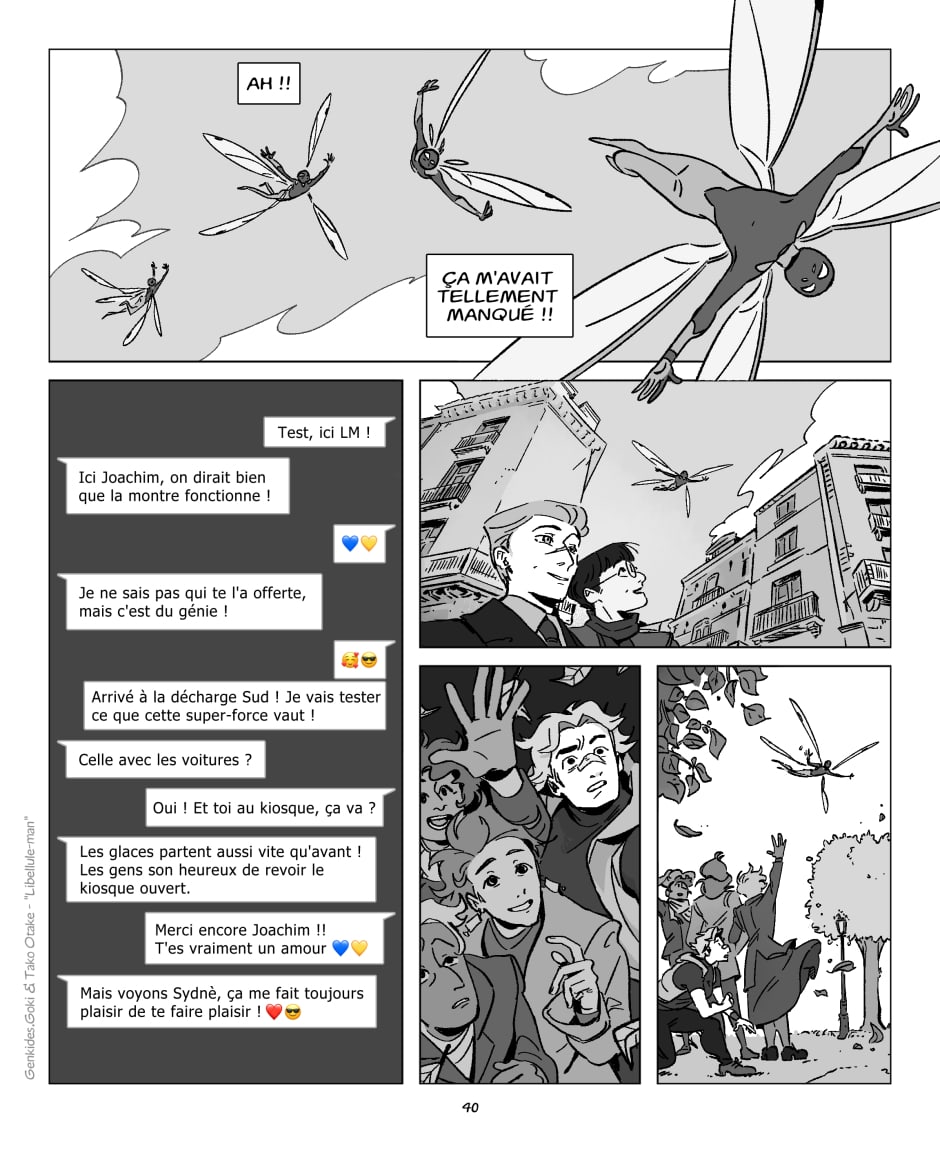 AH !!

ÇA M'AVAIT TELLEMENT MANQUÉ !!

Test, ici LM !

Ici Joachim, on dirait bien que la montre fonctionne !

💙💛

Je ne sais pas qui te l'a offerte, mais c'est du génie !

🥰😎

Arrivé à la décharge Sud ! Je vais tester ce que cette super-force vaut !

Celle avec les voitures ?

Oui ! Et toi au kiosque, ça va ?

Les glaces partent aussi vite qu'avant ! Les gens son heureux de revoir le kiosque ouvert.

Merci encore Joachim !! T'es vraiment un amour 💙💛

Mais voyons Sydnè, ça me fait toujours plaisir de te faire plaisir ! ❤️😎

Genkides, Goki & Tako Otake - "Libellule-man"

40